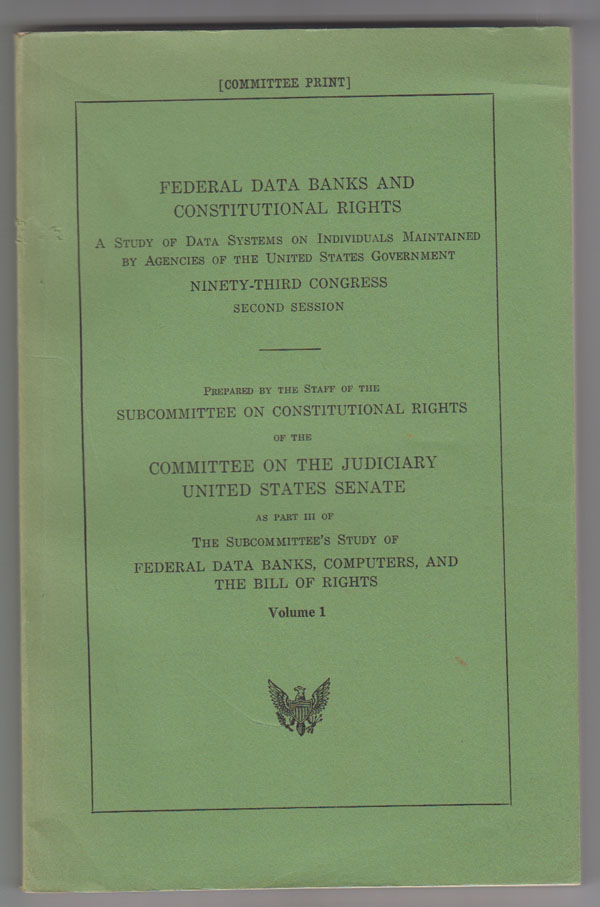 [COMMITTEE PRINT]

FEDERAL DATA BANKS AND CONSTITUTIONAL RIGHTS

A Study of Data Systems on Individuals Maintained by Agencies of the United States Government

NINETY-THIRD CONGRESS

SECOND SESSION

Prepared by the Staff of the

SUBCOMMITTEE ON CONSTITUTIONAL RIGHTS

of the

COMMITTEE ON THE JUDICIARY UNITED STATES SENATE

as part III of

The Subcommittee's Study of

FEDERAL DATA BANKS, COMPUTERS, AND THE BILL OF RIGHTS

Volume 1